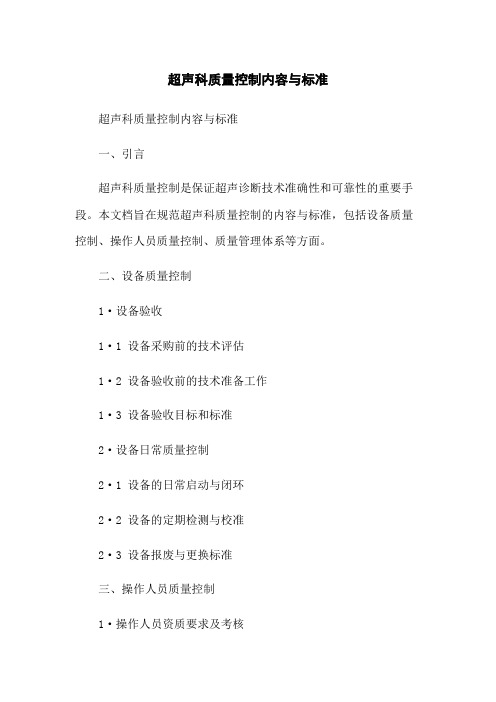 超声科质量控制内容与标准

超声科质量控制内容与标准

一、引言

超声科质量控制是保证超声诊断技术准确性和可靠性的重要手段。本文档旨在规范超声科质量控制的内容与标准，包括设备质量控制、操作人员质量控制、质量管理体系等方面。

二、设备质量控制

1·设备验收

1·1 设备采购前的技术评估

1·2 设备验收前的技术准备工作

1·3 设备验收目标和标准

2·设备日常质量控制

2·1 设备的日常启动与闭环

2·2 设备的定期检测与校准

2·3 设备报废与更换标准

三、操作人员质量控制

1·操作人员资质要求及考核